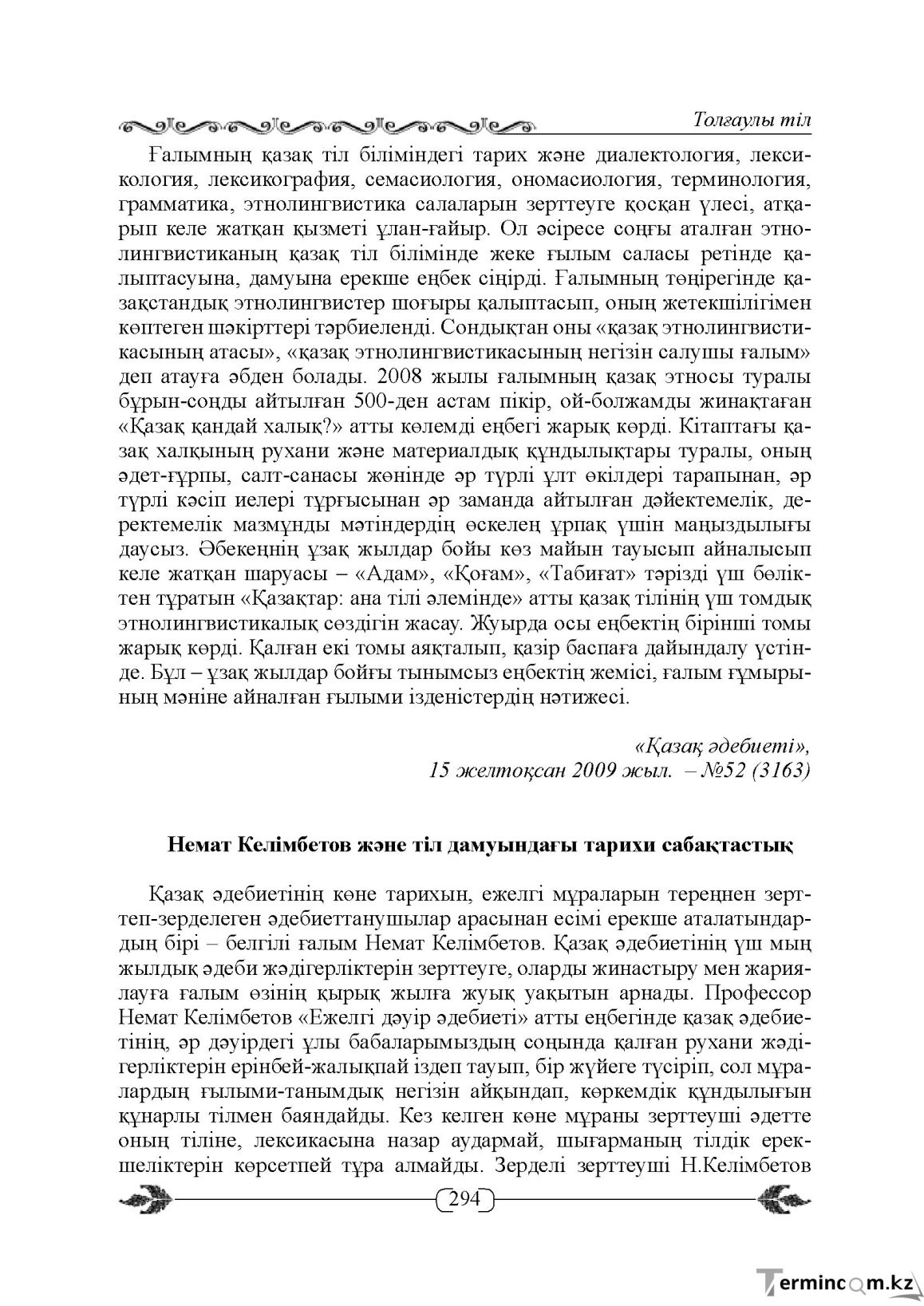 Толғаулы тіл

Ғалымның қазақ тіл біліміндегі тарих және диалектология, лексикология, лексикография, семасиология, ономасиология, терминология, грамматика, этнолингвистика салаларын зерттеуге қосқан үлесі, атқарып келе жатқан қызметі ұлан-ғайыр. Ол әсіресе соңғы аталған этнолингвистиканың қазақ тіл білімінде жеке ғылым саласы ретінде қалыптасуына, дамуына ерекше еңбек сіңірді. Ғалымның төңірегінде қазақстандық этнолингвистер шоғыры қалыптасып, оның жетекшілігімен көптеген шәкірттері тәрбиеленді. Сондықтан оны «қазақ этнолингвистикасының атасы», «қазақ этнолингвистикасының негізін салушы ғалым» деп атауға әбден болады. 2008 жылы ғалымның қазақ этносы туралы бұрын-соңды айтылған 500-ден астам пікір, ой-болжамды жинақтаған «Қазақ қандай халық?» атты көлемді еңбегі жарық көрді. Кітаптағы қазақ халқының рухани және материалдық құндылықтары туралы, оның әдет-ғұрпы, салт-санасы жөнінде әр түрлі ұлт өкілдері тарапынан, әр түрлі кәсіп иелері тұрғысынан әр заманда айтылған дәйектемелік, деректемелік мазмұнды мәтіндердің өскелең ұрпақ үшін маңыздылығы даусыз. Әбекеңнің ұзақ жылдар бойы көз майын тауысып айналысып келе жатқан шаруасы – «Адам», «Қоғам», «Табиғат» тәрізді үш бөліктен тұратын «Қазақтар: ана тілі әлемінде» атты қазақ тілінің үш томдық этнолингвистикалық сөздігін жасау. Жуырда осы еңбектің бірінші томы жарық көрді. Қалған екі томы аяқталып, қазір баспаға дайындалу үстінде. Бұл – ұзақ жылдар бойғы тынымсыз еңбектің жемісі, ғалым ғұмырының мәніне айналған ғылыми ізденістердің нәтижесі.

«Қазақ әдебиеті»,
15 желтоқсан 2009 жыл. – №52 (3163)

Немат Келімбетов және тіл дамуындағы тарихи сабақтастық

Қазақ әдебиетінің көне тарихын, ежелгі мұраларын тереңнен зерттеп-зерделеген әдебиеттанушылар арасынан есімі ерекше аталатындардың бірі – белгілі ғалым Немат Келімбетов. Қазақ әдебиетінің үш мың жылдық әдеби жәдігерліктерін зерттеуге, оларды жинастыру мен жариялауға ғалым өзінің қырық жылға жуық уақытын арнады. Профессор Немат Келімбетов «Ежелгі дәуір әдебиеті» атты еңбегінде қазақ әдебиетінің, әр дәуірдегі ұлы бабаларымыздың соңында қалған рухани жәдігерліктерін ерінбей-жалықпай іздеп тауып, бір жүйеге түсіріп, сол мұралардың ғылыми-танымдық негізін айқындап, көркемдік құндылығын құнарлы тілмен баяндайды. Кез келген көне мұраны зерттеуші әдетте оның тіліне, лексикасына назар аудармай, шығарманың тілдік ерекшеліктерін көрсетпей тұра алмайды. Зерделі зерттеуші Н.Келімбетов

294

Termincom.kz